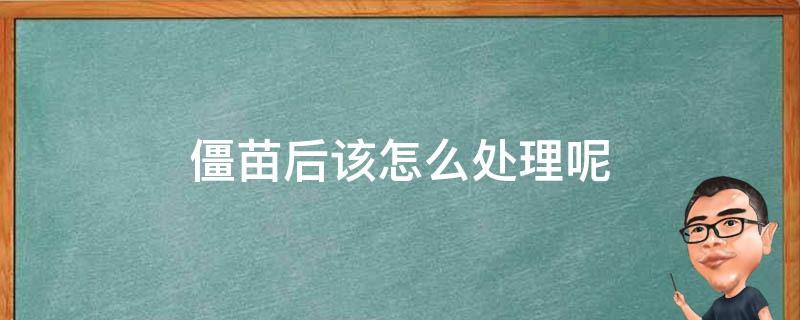 僵苗后该怎么处理呢